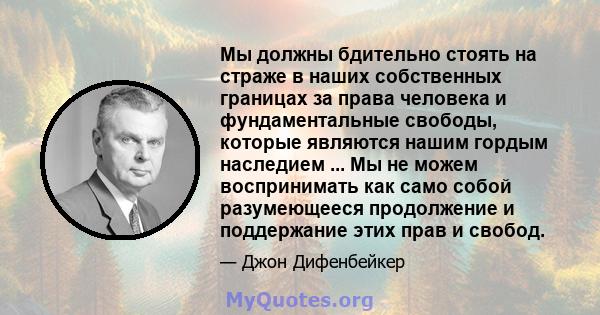 Мы должны бдительно стоять на страже в наших собственных границах за права человека и фундаментальные свободы, которые являются нашим гордым наследием ... Мы не можем воспринимать как само собой разумеющееся продолжение и поддержание этих прав и свобод.

— Джон Дифенбейкер

MyQuotes.org